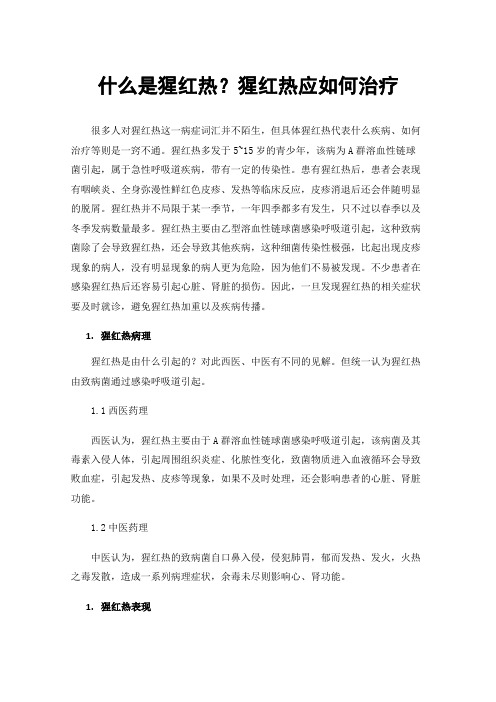 什么是猩红热？猩红热应如何治疗

很多人对猩红热这一病症词汇并不陌生，但具体猩红热代表什么疾病、如何治疗等则是一窍不通。猩红热多发于 5~15 岁的青少年，该病为 A 群溶血性链球菌引起，属于急性呼吸道疾病，带有一定的传染性。患有猩红热后，患者会表现有咽峡炎、全身弥漫性鲜红色皮疹、发热等临床反应，皮疹消退后还会伴随明显的脱屑。猩红热并不局限于某一季节，一年四季都多有发生，只不过以春季以及冬季发病数量最多。猩红热主要由乙型溶血性链球菌感染呼吸道引起，这种致病菌除了会导致猩红热，还会导致其他疾病，这种细菌传染性极强，比起出现皮疹现象的病人，没有明显现象的病人更为危险，因为他们不易被发现。不少患者在感染猩红热后还容易引起心脏、肾脏的损伤。因此，一旦发现猩红热的相关症状要及时就诊，避免猩红热加重以及疾病传播。

1. 猩红热病理

猩红热是由什么引起的？对此西医、中医有不同的见解。但统一认为猩红热由致病菌通过感染呼吸道引起。

1.1 西医药理

西医认为，猩红热主要由于 A 群溶血性链球菌感染呼吸道引起，该病菌及其毒素入侵人体，引起周围组织炎症、化脓性变化，致菌物质进入血液循环会导致败血症，引起发热、皮疹等现象，如果不及时处理，还会影响患者的心脏、肾脏功能。

1.2 中医药理

中医认为，猩红热的致病菌自口鼻入侵，侵犯肺胃，郁而发热、发火，火热之毒发散，造成一系列病理症状，余毒未尽则影响心、肾功能。

1. 猩红热表现